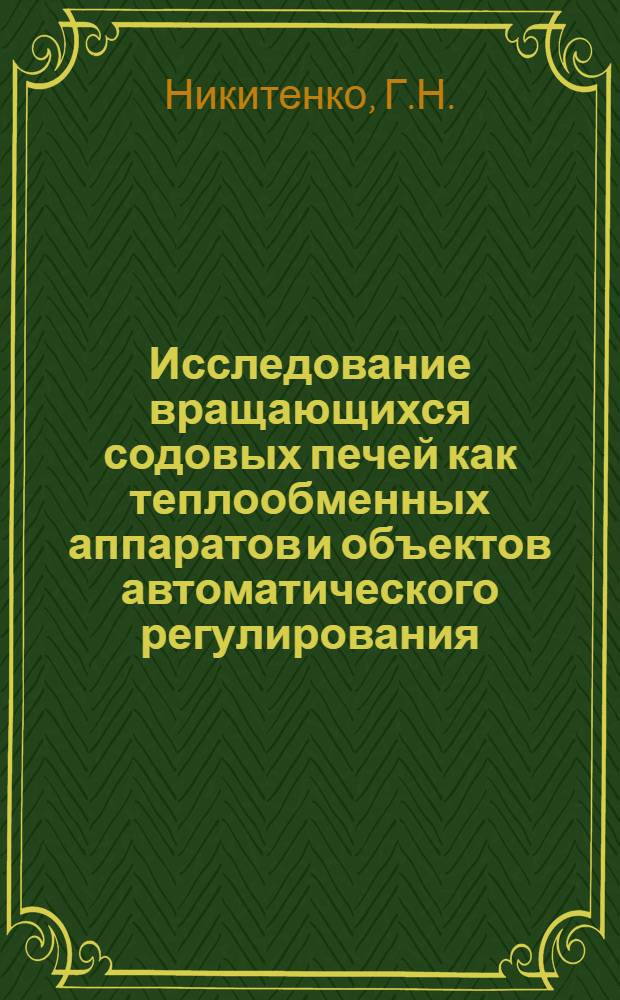 Никитенко, Г.Н.

Исследование вращающихся содовых печей как теплообменных аппаратов и объектов автоматического регулирования